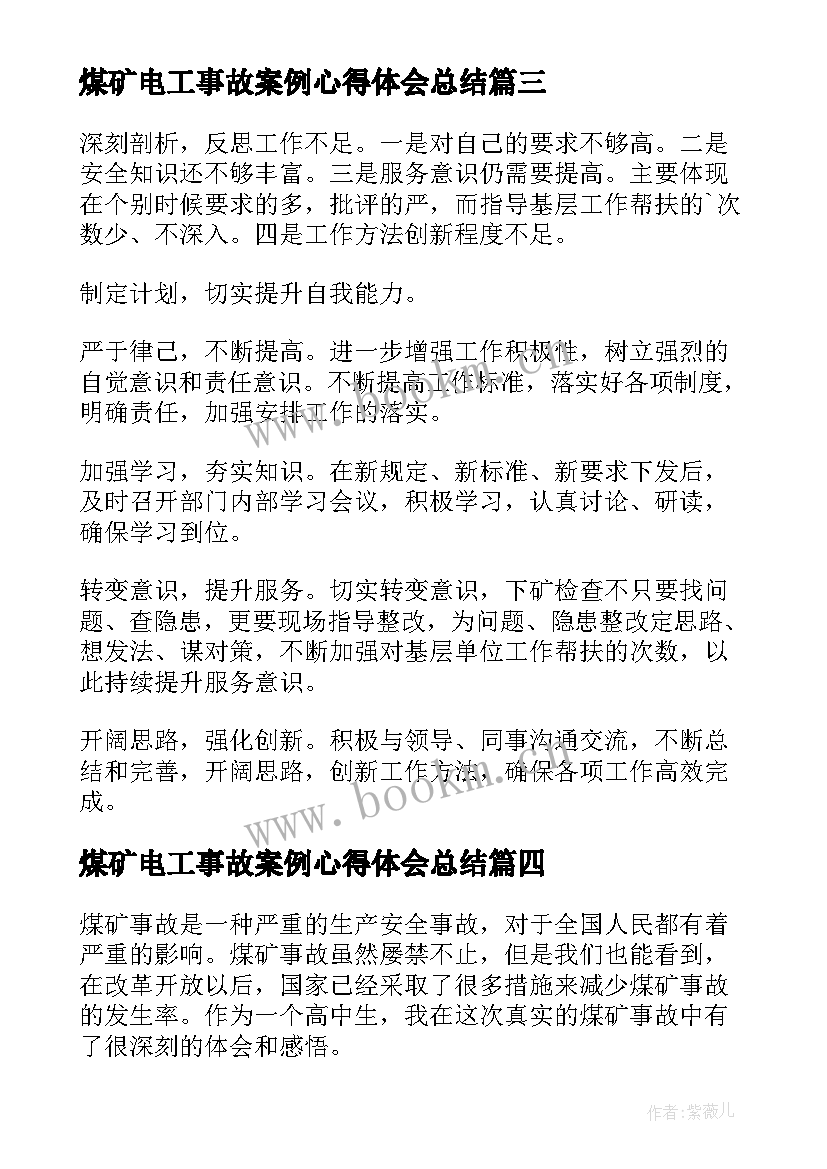 煤矿电工事故案例心得体会总结篇三

深刻剖析，反思工作不足。一是对自己的要求不够高。二是安全知识还不够丰富。三是服务意识仍需要提高。主要体现在个别时候要求的多，批评的严，而指导基层工作帮扶的`次数少、不深入。四是工作方法创新程度不足。

制定计划，切实提升自我能力。

严于律己，不断提高。进一步增强工作积极性，树立强烈的自觉意识和责任意识。不断提高工作标准，落实好各项制度，明确责任，加强安排工作的落实。

加强学习，夯实知识。在新规定、新标准、新要求下发后，及时召开部门内部学习会议，积极学习，认真讨论、研读，确保学习到位。

转变意识，提升服务。切实转变意识，下矿检查不只要找问题、查隐患，更要现场指导整改，为问题、隐患整改定思路、想发法、谋对策，不断加强对基层单位工作帮扶的次数，以此持续提升服务意识。

开阔思路，强化创新。积极与领导、同事沟通交流，不断总结和完善，开阔思路，创新工作方法，确保各项工作高效完成。

www.bookm.com

煤矿电工事故案例心得体会总结篇四

煤矿事故是一种严重的生产安全事故，对于全国人民都有着严重的影响。煤矿事故虽然屡禁不止，但是我们也能看到，在改革开放以后，国家已经采取了很多措施来减少煤矿事故的发生率。作为一个高中生，我在这次真实的煤矿事故中有了很深刻的体会和感悟。

作者:紫薇儿